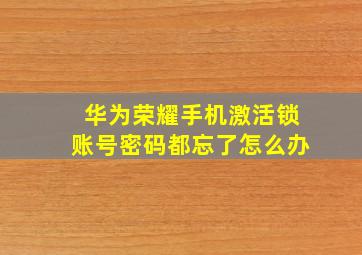 华为荣耀手机激活锁
账号密码都忘了怎么办